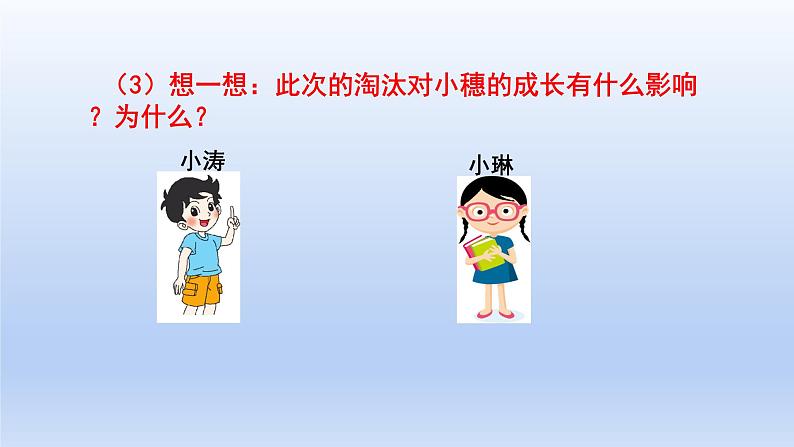 （3）想一想：此次的淘汰对小穗的成长有什么影响？为什么？

小涛

小琳